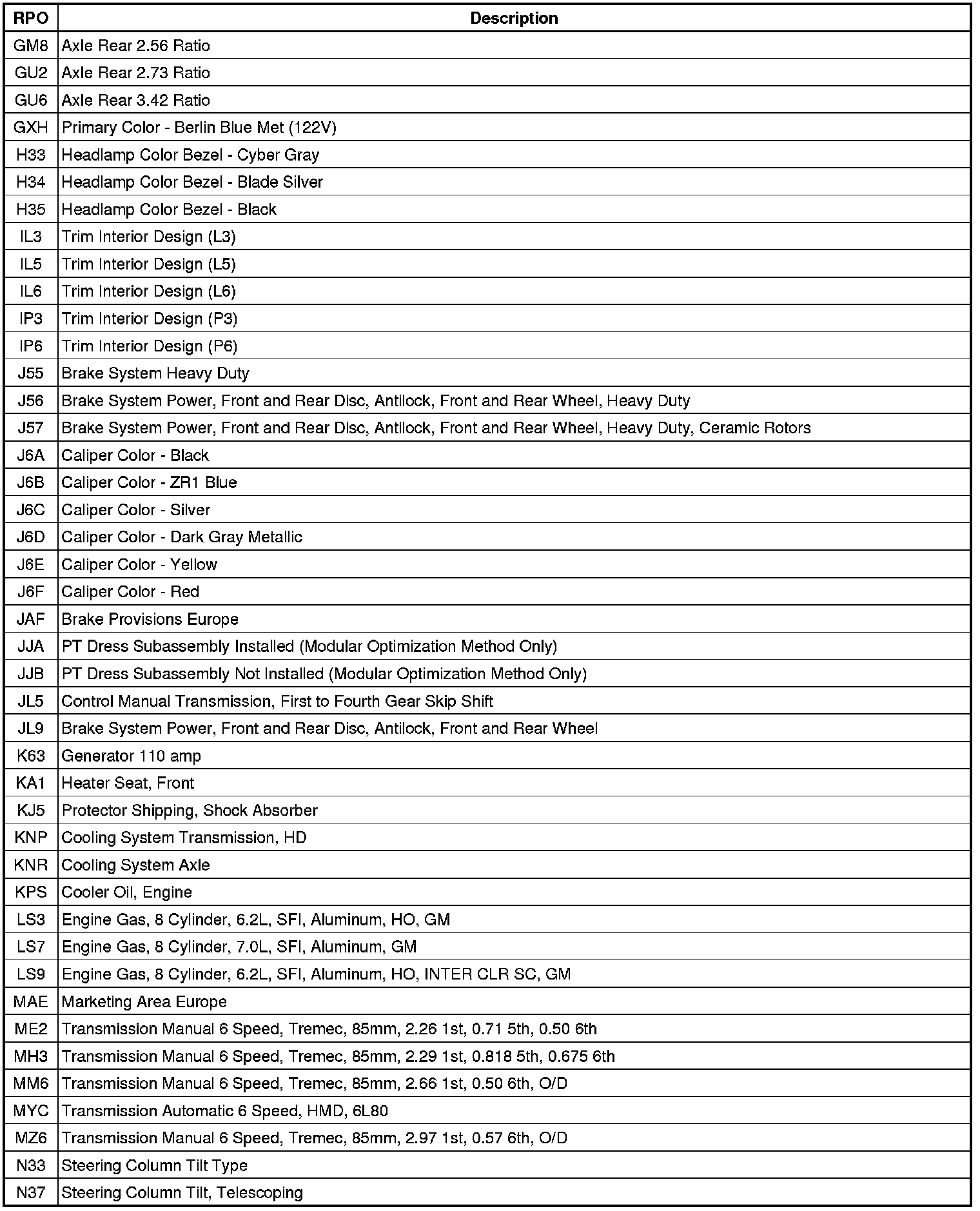 | RPO | Description |
|---|---|
| GM8 | Axle Rear 2.56 Ratio |
| GU2 | Axle Rear 2.73 Ratio |
| GU6 | Axle Rear 3.42 Ratio |
| GXH | Primary Color - Berlin Blue Met (122V) |
| H33 | Headlamp Color Bezel - Cyber Gray |
| H34 | Headlamp Color Bezel - Blade Silver |
| H35 | Headlamp Color Bezel - Black |
| IL3 | Trim Interior Design (L3) |
| IL5 | Trim Interior Design (L5) |
| IL6 | Trim Interior Design (L6) |
| IP3 | Trim Interior Design (P3) |
| IP6 | Trim Interior Design (P6) |
| J55 | Brake System Heavy Duty |
| J56 | Brake System Power, Front and Rear Disc, Antilock, Front and Rear Wheel, Heavy Duty |
| J57 | Brake System Power, Front and Rear Disc, Antilock, Front and Rear Wheel, Heavy Duty, Ceramic Rotors |
| J6A | Caliper Color - Black |
| J6B | Caliper Color - ZR1 Blue |
| J6C | Caliper Color - Silver |
| J6D | Caliper Color - Dark Gray Metallic |
| J6E | Caliper Color - Yellow |
| J6F | Caliper Color - Red |
| JAF | Brake Provisions Europe |
| JJA | PT Dress Subassembly Installed (Modular Optimization Method Only) |
| JJB | PT Dress Subassembly Not Installed (Modular Optimization Method Only) |
| JL5 | Control Manual Transmission, First to Fourth Gear Skip Shift |
| JL9 | Brake System Power, Front and Rear Disc, Antilock, Front and Rear Wheel |
| K63 | Generator 110 amp |
| KA1 | Heater Seat, Front |
| KJ5 | Protector Shipping, Shock Absorber |
| KNP | Cooling System Transmission, HD |
| KNR | Cooling System Axle |
| KPS | Cooler Oil, Engine |
| LS3 | Engine Gas, 8 Cylinder, 6.2L, SFI, Aluminum, HO, GM |
| LS7 | Engine Gas, 8 Cylinder, 7.0L, SFI, Aluminum, GM |
| LS9 | Engine Gas, 8 Cylinder, 6.2L, SFI, Aluminum, HO, INTER CLR SC, GM |
| MAE | Marketing Area Europe |
| ME2 | Transmission Manual 6 Speed, Tremec, 85mm, 2.26 1st, 0.71 5th, 0.50 6th |
| MH3 | Transmission Manual 6 Speed, Tremec, 85mm, 2.29 1st, 0.818 5th, 0.675 6th |
| MM6 | Transmission Manual 6 Speed, Tremec, 85mm, 2.66 1st, 0.50 6th, O/D |
| MYC | Transmission Automatic 6 Speed, HMD, 6L80 |
| MZ6 | Transmission Manual 6 Speed, Tremec, 85mm, 2.97 1st, 0.57 6th, O/D |
| N33 | Steering Column Tilt Type |
| N37 | Steering Column Tilt, Telescoping |